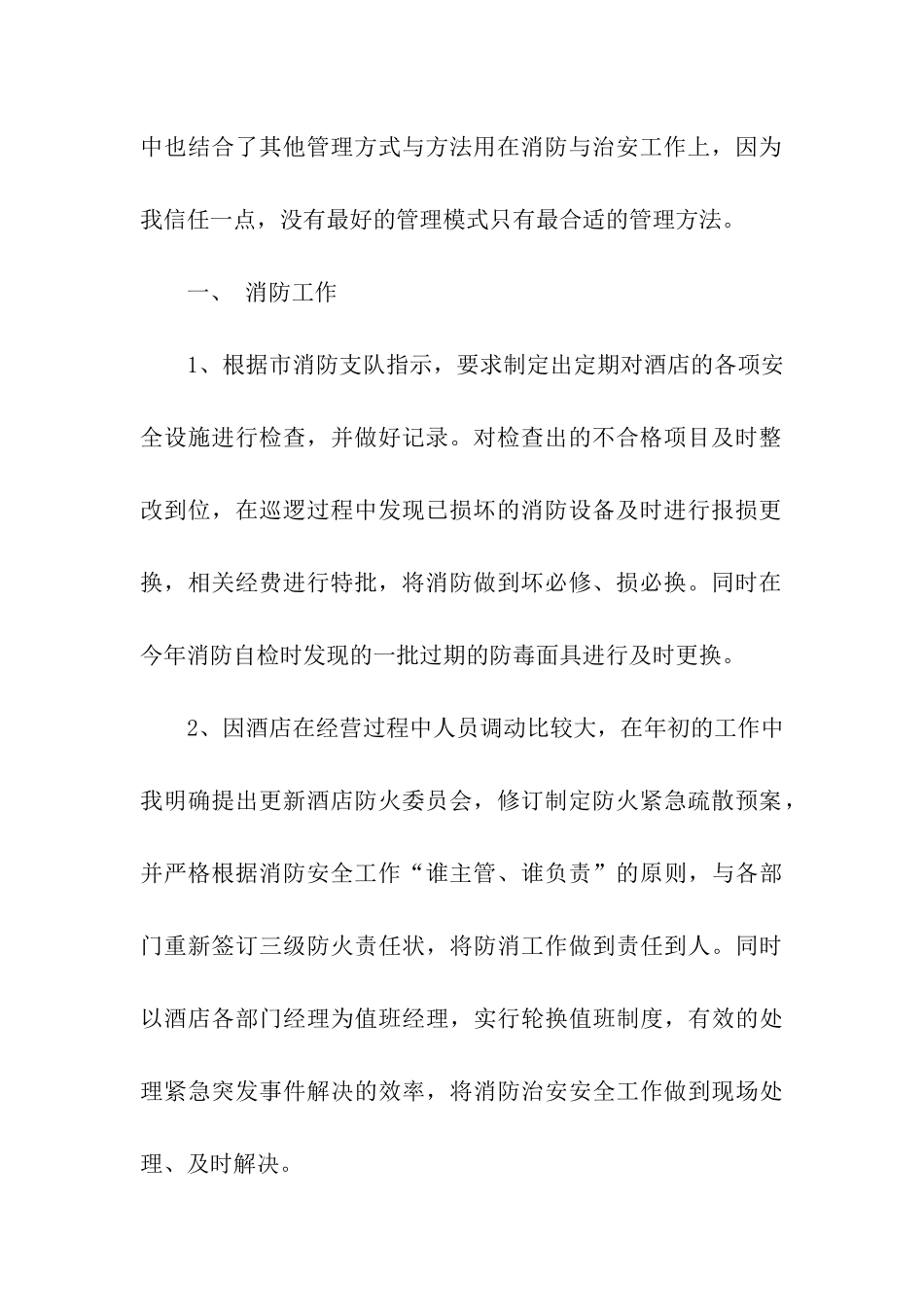 中也结合了其他管理方式与方法用在消防与治安工作上，因为我信任一点，没有最好的管理模式只有最合适的管理方法。

一、 消防工作

1、根据市消防支队指示，要求制定出定期对酒店的各项安全设施进行检查，并做好记录。对检查出的不合格项目及时整改到位，在巡逻过程中发现已损坏的消防设备及时进行报损更换，相关经费进行特批，将消防做到坏必修、损必换。同时在今年消防自检时发现的一批过期的防毒面具进行及时更换。

2、因酒店在经营过程中人员调动比较大，在年初的工作中我明确提出更新酒店防火委员会，修订制定防火紧急疏散预案，并严格根据消防安全工作“谁主管、谁负责”的原则，与各部门重新签订三级防火责任状，将防消工作做到责任到人。同时以酒店各部门经理为值班经理，实行轮换值班制度，有效的处理紧急突发事件解决的效率，将消防治安安全工作做到现场处理、及时解决。